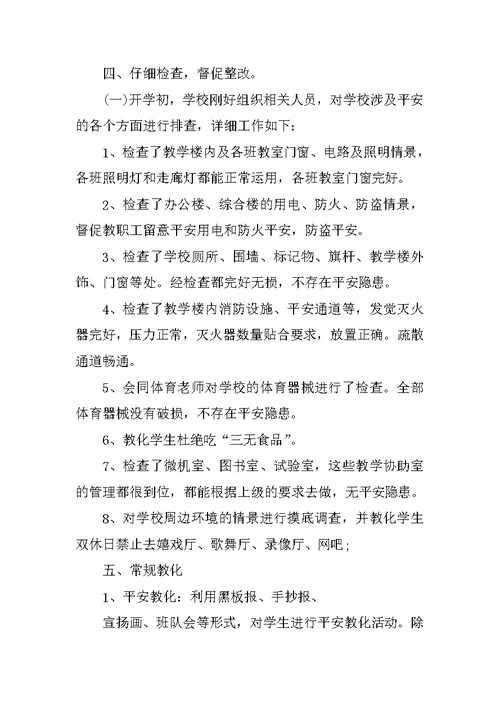 四、仔细检查，督促整改。

(一)开学初，学校刚好组织相关人员，对学校涉及平安的各个方面进行排查，详细工作如下：

1、检查了教学楼内及各班教室门窗、电路及照明情景，各班照明灯和走廊灯都能正常运用，各班教室门窗完好。

2、检查了办公楼、综合楼的用电、防火、防盗情景，督促教职工留意平安用电和防火平安，防盗平安。

3、检查了学校厕所、围墙、标记物、旗杆、教学楼外饰、门窗等处。经检查都完好无损，不存在平安隐患。

4、检查了教学楼内消防设施、平安通道等，发觉灭火器完好，压力正常，灭火器数量贴合要求，放置正确。疏散通道畅通。

5、会同体育老师对学校的体育器械进行了检查。全部体育器械没有破损，不存在平安隐患。

6、教化学生杜绝吃“三无食品”。

7、检查了微机室、图书室、试验室，这些教学协助室的管理都很到位，都能根据上级的要求去做，无平安隐患。

8、对学校周边环境的情景进行摸底调查，并教化学生双休日禁止去嬉戏厅、歌舞厅、录像厅、网吧；

五、常规教化

1、平安教化：利用黑板报、手抄报、

宣扬画、班队会等形式，对学生进行平安教化活动。除